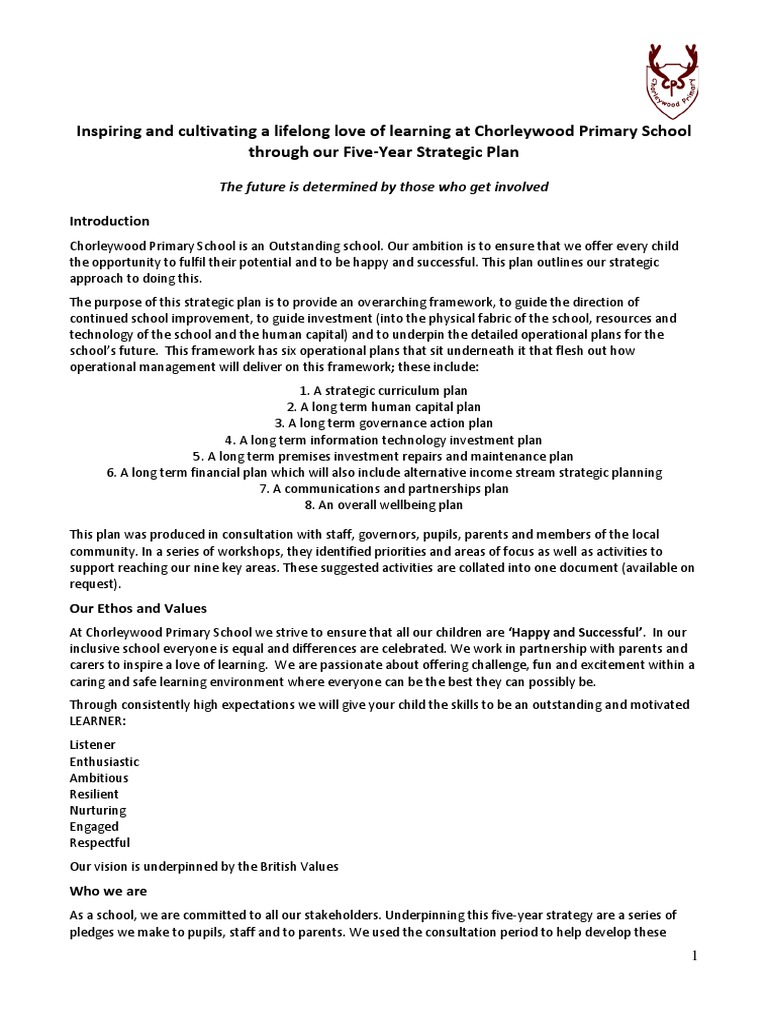 CPS Chorleywood Primary

Inspiring and cultivating a lifelong love of learning at Chorleywood Primary School through our Five-Year Strategic Plan

The future is determined by those who get involved

Introduction

Chorleywood Primary School is an Outstanding school. Our ambition is to ensure that we offer every child the opportunity to fulfil their potential and to be happy and successful. This plan outlines our strategic approach to doing this.

The purpose of this strategic plan is to provide an overarching framework, to guide the direction of continued school improvement, to guide investment (into the physical fabric of the school, resources and technology of the school and the human capital) and to underpin the detailed operational plans for the school's future. This framework has six operational plans that sit underneath it that flesh out how operational management will deliver on this framework; these include:

1. A strategic curriculum plan
2. A long term human capital plan
3. A long term governance action plan
4. A long term information technology investment plan
5. A long term premises investment repairs and maintenance plan
6. A long term financial plan which will also include alternative income stream strategic planning
7. A communications and partnerships plan
8. An overall wellbeing plan

This plan was produced in consultation with staff, governors, pupils, parents and members of the local community. In a series of workshops, they identified priorities and areas of focus as well as activities to support reaching our nine key areas. These suggested activities are collated into one document (available on request).

Our Ethos and Values

At Chorleywood Primary School we strive to ensure that all our children are 'Happy and Successful'. In our inclusive school everyone is equal and differences are celebrated. We work in partnership with parents and carers to inspire a love of learning. We are passionate about offering challenge, fun and excitement within a caring and safe learning environment where everyone can be the best they can possibly be.

Through consistently high expectations we will give your child the skills to be an outstanding and motivated LEARNER:

Listener
Enthusiastic
Ambitious
Resilient
Nurturing
Engaged
Respectful

Our vision is underpinned by the British Values

Who we are

As a school, we are committed to all our stakeholders. Underpinning this five-year strategy are a series of pledges we make to pupils, staff and to parents. We used the consultation period to help develop these

1